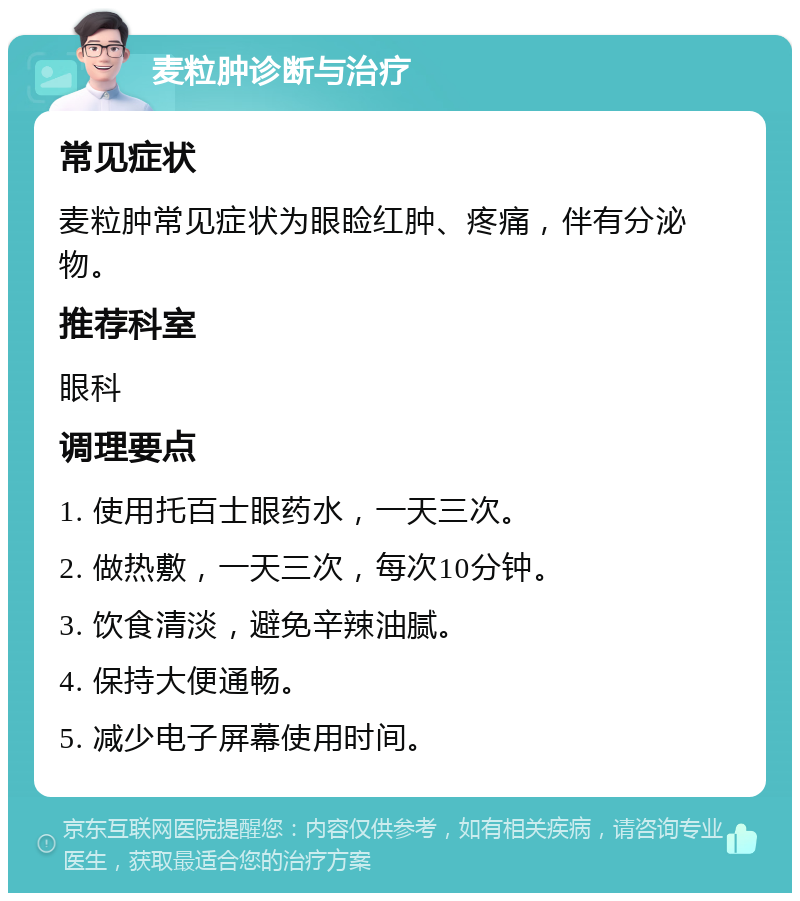 麦粒肿诊断与治疗

常见症状

麦粒肿常见症状为眼睑红肿、疼痛，伴有分泌物。

推荐科室

眼科

调理要点

1. 使用托百士眼药水，一天三次。

2. 做热敷，一天三次，每次10分钟。

3. 饮食清淡，避免辛辣油腻。

4. 保持大便通畅。

5. 减少电子屏幕使用时间。

京东互联网医院提醒您：内容仅供参考，如有相关疾病，请咨询专业医生，获取最适合您的治疗方案